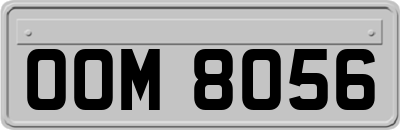 OOM 8056